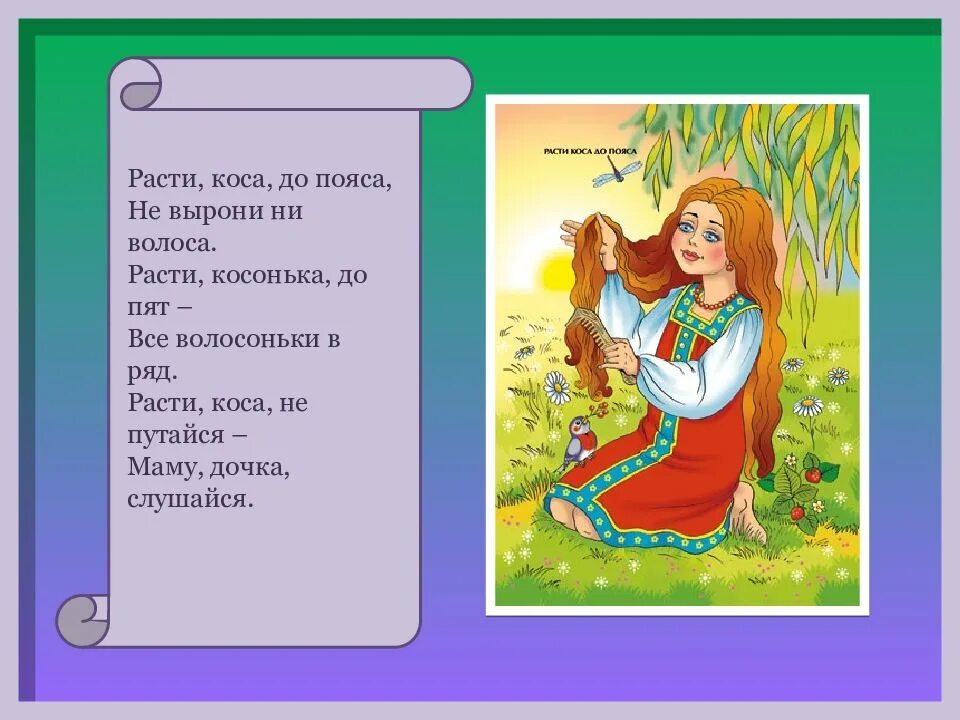 Расти, коса, до пояса,
Не вырони ни волоса.
Расти, косонька, до пят –
Все волосоньки в ряд.
Расти, коса, не путайся –
Маму, дочка, слушайся.

РАСТИ КОСА ДО ПОЯСА